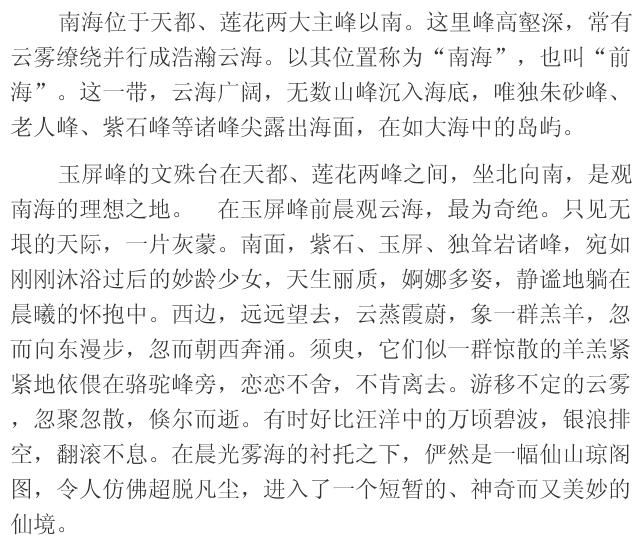 南海位于天都、莲花两大主峰以南。这里峰高壑深，常有云雾缭绕并行成浩瀚云海。以其位置称为“南海”，也叫“前海”。这一带，云海广阔，无数山峰沉入海底，唯独朱砂峰、老人峰、紫石峰等诸峰尖露出海面，在如大海中的岛屿。

玉屏峰的文殊台在天都、莲花两峰之间，坐北向南，是观南海的理想之地。　在玉屏峰前晨观云海，最为奇绝。只见无垠的天际，一片灰蒙。南面，紫石、玉屏、独耸岩诸峰，宛如刚刚沐浴过后的妙龄少女，天生丽质，婀娜多姿，静谧地躺在晨曦的怀抱中。西边，远远望去，云蒸霞蔚，象一群羔羊，忽而向东漫步，忽而朝西奔涌。须臾，它们似一群惊散的羊羔紧紧地依偎在骆驼峰旁，恋恋不舍，不肯离去。游移不定的云雾，忽聚忽散，倏尔而逝。有时好比汪洋中的万顷碧波，银浪排空，翻滚不息。在晨光雾海的衬托之下，俨然是一幅仙山琼阁图，令人仿佛超脱凡尘，进入了一个短暂的、神奇而又美妙的仙境。